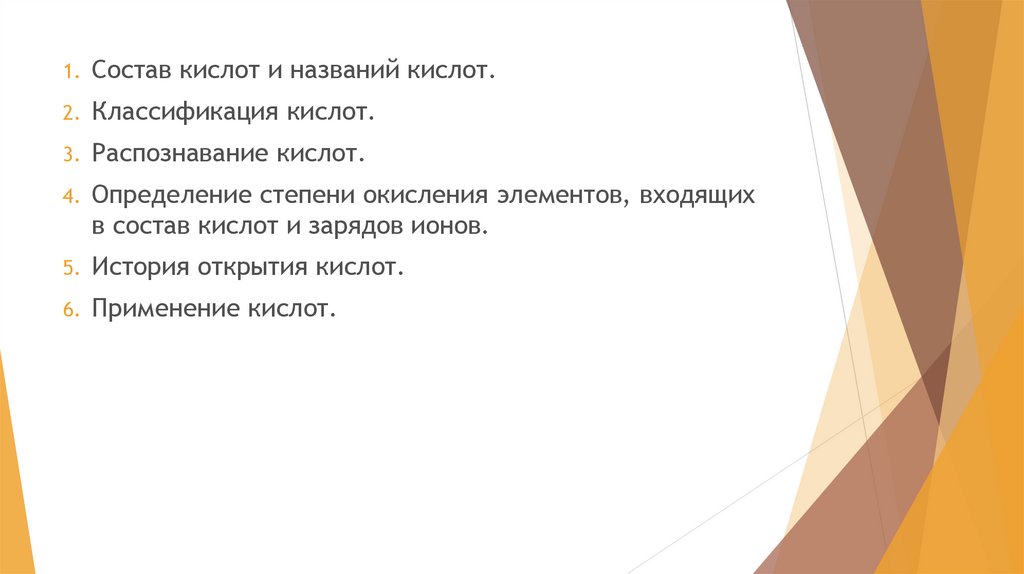 1. Состав кислот и названий кислот.

2. Классификация кислот.

3. Распознавание кислот.

4. Определение степени окисления элементов, входящих в состав кислот и зарядов ионов.

5. История открытия кислот.

6. Применение кислот.